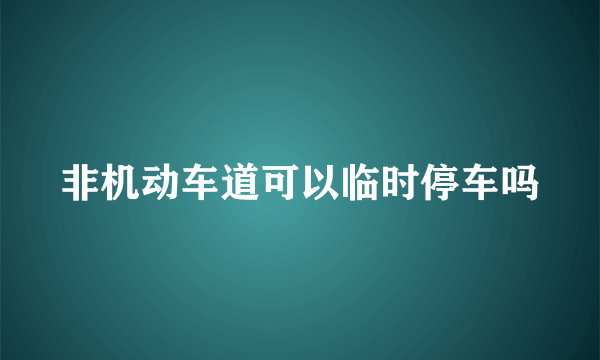 非机动车道可以临时停车吗